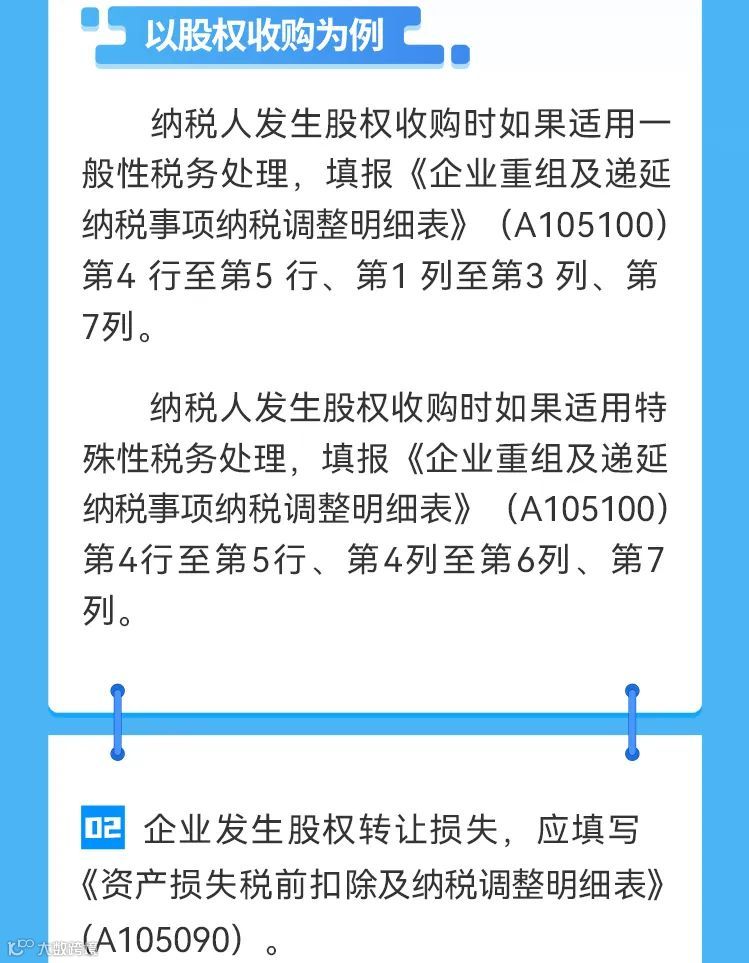 以股权收购为例

纳税人发生股权收购时如果适用一般性税务处理，填报《企业重组及递延纳税事项纳税调整明细表》（A105100）第4行至第5行、第1列至第3列、第7列。

纳税人发生股权收购时如果适用特殊性税务处理，填报《企业重组及递延纳税事项纳税调整明细表》（A105100）第4行至第5行、第4列至第6列、第7列。

02 企业发生股权转让损失，应填写《资产损失税前扣除及纳税调整明细表》（A105090）。